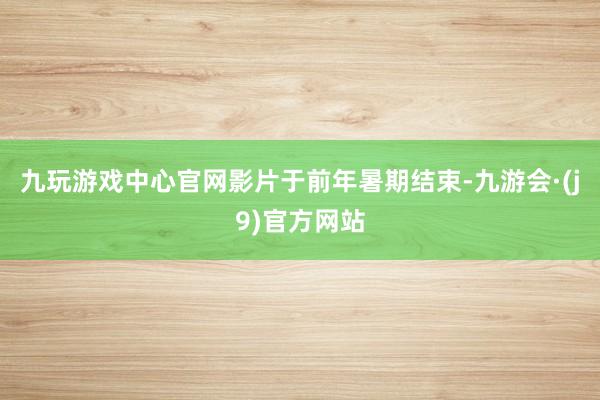 九玩游戏中心官网影片于前年暑期结束-九游会·(j9)官方网站